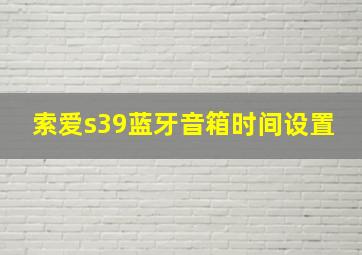 索爱s39蓝牙音箱时间设置